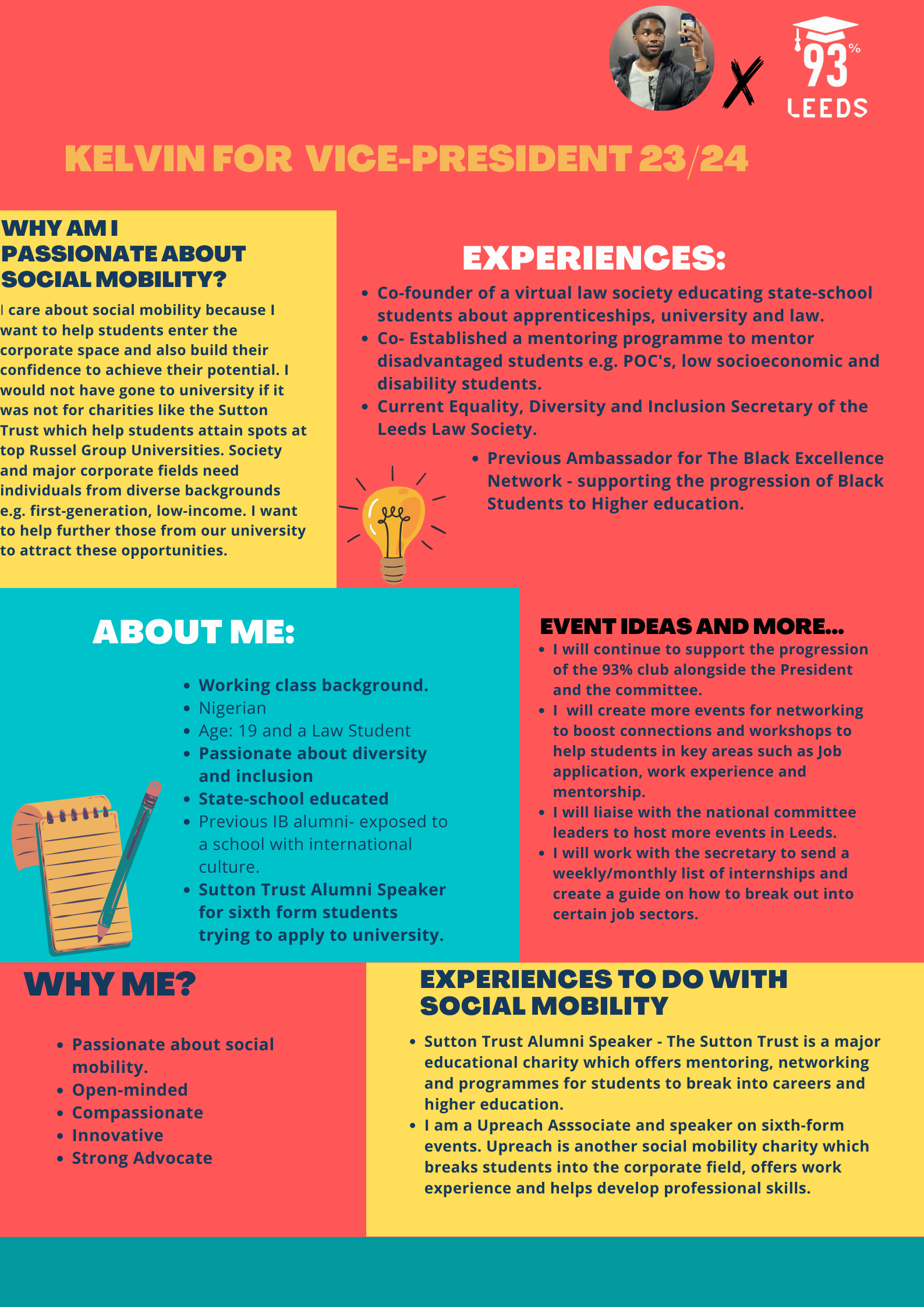 X

93%

LEEDS

KELVIN FOR VICE-PRESIDENT 23/24

WHY AM I PASSIONATE ABOUT SOCIAL MOBILITY?

I care about social mobility because I want to help students enter the corporate space and also build their confidence to achieve their potential. I would not have gone to university if it was not for charities like the Sutton Trust which help students attain spots at top Russel Group Universities. Society and major corporate fields need individuals from diverse backgrounds e.g. first-generation, low-income. I want to help further those from our university to attract these opportunities.

EXPERIENCES:

- Co-founder of a virtual law society educating state-school students about apprenticeships, university and law.
- Co- Established a mentoring programme to mentor disadvantaged students e.g. POC's, low socioeconomic and disability students.
- Current Equality, Diversity and Inclusion Secretary of the Leeds Law Society.
- Previous Ambassador for The Black Excellence Network - supporting the progression of Black Students to Higher education.

ABOUT ME:

- Working class background.
- Nigerian
- Age: 19 and a Law Student
- Passionate about diversity and inclusion
- State-school educated
- Previous IB alumni- exposed to a school with international culture.
- Sutton Trust Alumni Speaker for sixth form students trying to apply to university.

EVENT IDEAS AND MORE...

- I will continue to support the progression of the 93% club alongside the President and the committee.
- I will create more events for networking to boost connections and workshops to help students in key areas such as Job application, work experience and mentorship.
- I will liaise with the national committee leaders to host more events in Leeds.
- I will work with the secretary to send a weekly/monthly list of internships and create a guide on how to break out into certain job sectors.

WHY ME?

- Passionate about social mobility.
- Open-minded
- Compassionate
- Innovative
- Strong Advocate

EXPERIENCES TO DO WITH SOCIAL MOBILITY

- Sutton Trust Alumni Speaker - The Sutton Trust is a major educational charity which offers mentoring, networking and programmes for students to break into careers and higher education.
- I am a Upreach Asssociate and speaker on sixth-form events. Upreach is another social mobility charity which breaks students into the corporate field, offers work experience and helps develop professional skills.